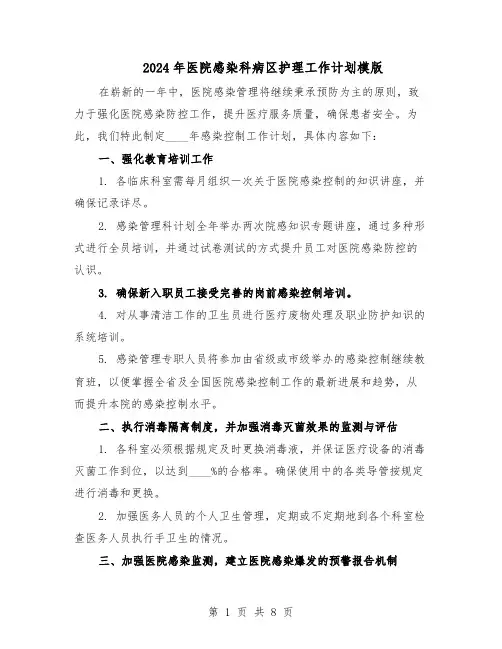 2024年医院感染科病区护理工作计划模版

在崭新的一年中，医院感染管理将继续秉承预防为主的原则，致力于强化医院感染防控工作，提升医疗服务质量，确保患者安全。为此，我们特此制定____年感染控制工作计划，具体内容如下：

一、强化教育培训工作

1. 各临床科室需每月组织一次关于医院感染控制的知识讲座，并确保记录详尽。

2. 感染管理科计划全年举办两次院感知识专题讲座，通过多种形式进行全员培训，并通过试卷测试的方式提升员工对医院感染防控的认识。

3. 确保新入职员工接受完善的岗前感染控制培训。

4. 对从事清洁工作的卫生员进行医疗废物处理及职业防护知识的系统培训。

5. 感染管理专职人员将参加由省级或市级举办的感染控制继续教育班，以便掌握全省及全国医院感染控制工作的最新进展和趋势，从而提升本院的感染控制水平。

二、执行消毒隔离制度，并加强消毒灭菌效果的监测与评估

1. 各科室必须根据规定及时更换消毒液，并保证医疗设备的消毒灭菌工作到位，以达到____%的合格率。确保使用中的各类导管按规定进行消毒和更换。

2. 加强医务人员的个人卫生管理，定期或不定期地到各个科室检查医务人员执行手卫生的情况。

三、加强医院感染监测，建立医院感染爆发的预警报告机制

第 1 页 共 8 页